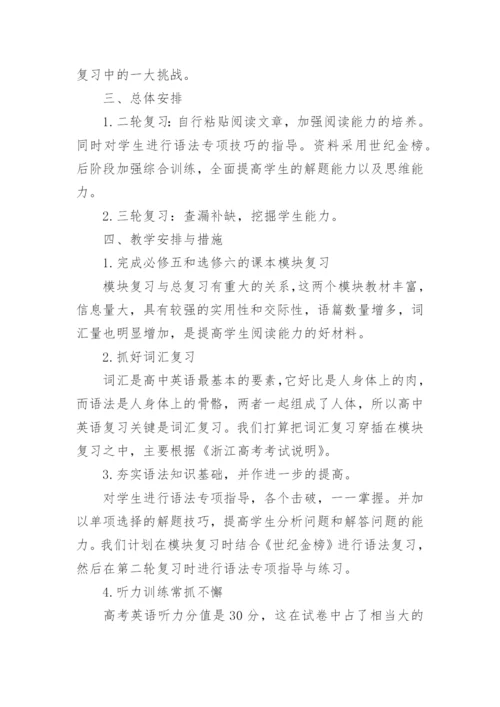 复习中的一大挑战。

三、总体安排

1.二轮复习：自行粘贴阅读文章，加强阅读能力的培养。同时对学生进行语法专项技巧的指导。资料采用世纪金榜。后阶段加强综合训练，全面提高学生的解题能力以及思维能力。

2.三轮复习：查漏补缺，挖掘学生能力。

四、教学安排与措施

1.完成必修五和选修六的课本模块复习

模块复习与总复习有重大的关系，这两个模块教材丰富，信息量大，具有较强的实用性和交际性，语篇数量增多，词汇量也明显增加，是提高学生阅读能力的好材料。

2.抓好词汇复习

词汇是高中英语最基本的要素，它好比是人身体上的肉，而语法是人身体上的骨骼，两者一起组成了人体，所以高中英语复习关键是词汇复习。我们打算把词汇复习穿插在模块复习之中，主要根据《浙江高考考试说明》。

3.夯实语法知识基础，并作进一步的提高。

对学生进行语法专项指导，各个击破，一一掌握。并加以单项选择的解题技巧，提高学生分析问题和解答问题的能力。我们计划在模块复习时结合《世纪金榜》进行语法复习，然后在第二轮复习时进行语法专项指导与练习。

4.听力训练常抓不懈

高考英语听力分值是30分，这在试卷中占了相当大的